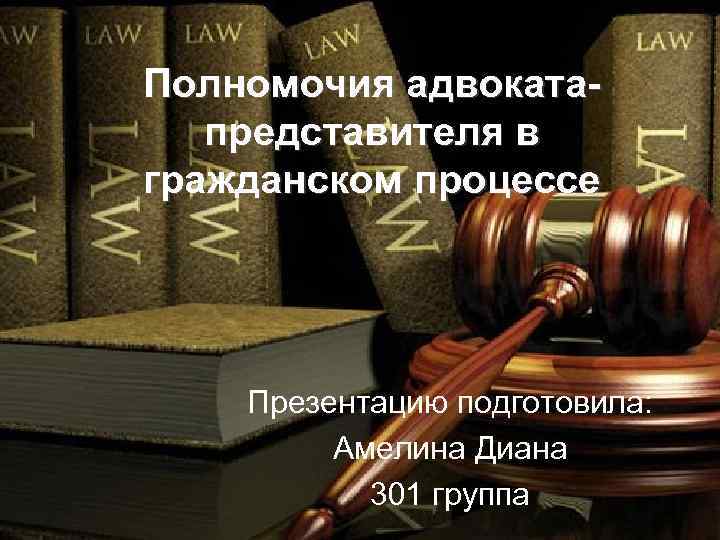 LAW LAW LAW LAW LAW
LAW LAW LAW LAW LAW

Полномочия адвоката-представителя в гражданском процессе

Презентацию подготовила:
Амелина Диана
301 группа